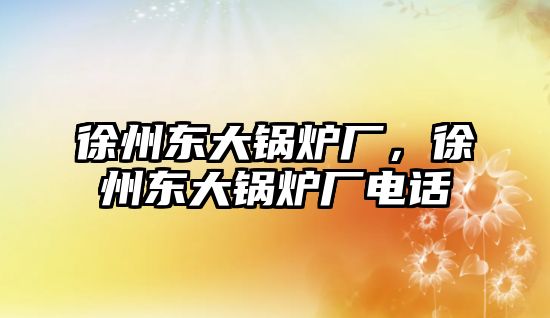 徐州东大锅炉厂，徐州东大锅炉厂电话